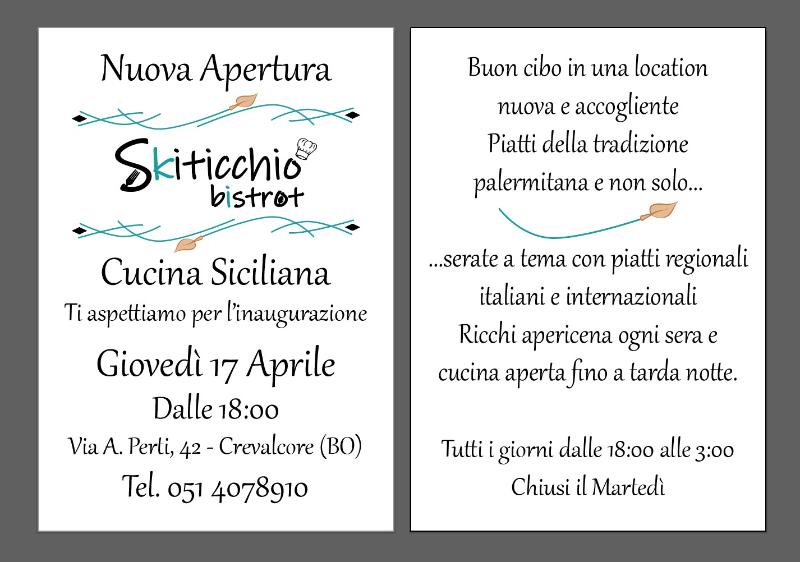 Nuova Apertura

Skiticchio bistrot

Cucina Siciliana
Ti aspettiamo per l'inaugurazione

Giovedì 17 Aprile
Dalle 18:00
Via A. Perli, 42 - Crevalcore (BO)
Tel. 051 4078910

Buon cibo in una location nuova e accogliente
Piatti della tradizione palermitana e non solo...

...serate a tema con piatti regionali italiani e internazionali
Ricchi apericena ogni sera e cucina aperta fino a tarda notte.

Tutti i giorni dalle 18:00 alle 3:00
Chiusi il Martedì